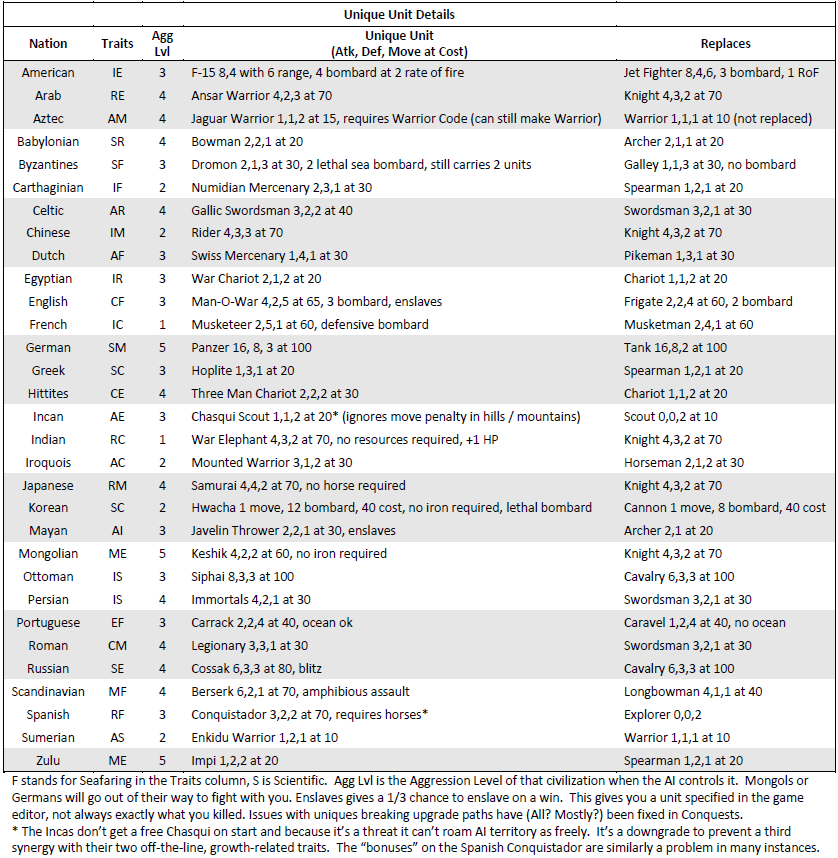 Unique Unit Details

| Nation | Traits | Agg Lvl | Unique Unit (Atk, Def, Move at Cost) | Replaces |
|---|---|---|---|---|
| American | IE | 3 | F-15 8,4 with 6 range, 4 bombard at 2 rate of fire | Jet Fighter 8,4,6, 3 bombard, 1 RoF |
| Arab | RE | 4 | Ansar Warrior 4,2,3 at 70 | Knight 4,3,2 at 70 |
| Aztec | AM | 4 | Jaguar Warrior 1,1,2 at 15, requires Warrior Code (can still make Warrior) | Warrior 1,1,1 at 10 (not replaced) |
| Babylonian | SR | 4 | Bowman 2,2,1 at 20 | Archer 2,1,1 at 20 |
| Byzantines | SF | 3 | Dromon 2,1,3 at 30, 2 lethal sea bombard, still carries 2 units | Galley 1,1,3 at 30, no bombard |
| Carthaginian | IF | 2 | Numidian Mercenary 2,3,1 at 30 | Spearman 1,2,1 at 20 |
| Celtic | AR | 4 | Gallic Swordsman 3,2,2 at 40 | Swordsman 3,2,1 at 30 |
| Chinese | IM | 2 | Rider 4,3,3 at 70 | Knight 4,3,2 at 70 |
| Dutch | AF | 3 | Swiss Mercenary 1,4,1 at 30 | Pikeman 1,3,1 at 30 |
| Egyptian | IR | 3 | War Chariot 2,1,2 at 20 | Chariot 1,1,2 at 20 |
| English | CF | 3 | Man-O-War 4,2,5 at 65, 3 bombard, enslaves | Frigate 2,2,4 at 60, 2 bombard |
| French | IC | 1 | Musketeer 2,5,1 at 60, defensive bombard | Musketman 2,4,1 at 60 |
| German | SM | 5 | Panzer 16, 8, 3 at 100 | Tank 16,8,2 at 100 |
| Greek | SC | 3 | Hoplite 1,3,1 at 20 | Spearman 1,2,1 at 20 |
| Hittites | CE | 4 | Three Man Chariot 2,2,2 at 30 | Chariot 1,1,2 at 20 |
| Incan | AE | 3 | Chasqui Scout 1,1,2 at 20* (ignores move penalty in hills / mountains) | Scout 0,0,2 at 10 |
| Indian | RC | 1 | War Elephant 4,3,2 at 70, no resources required, +1 HP | Knight 4,3,2 at 70 |
| Iroquois | AC | 2 | Mounted Warrior 3,1,2 at 30 | Horseman 2,1,2 at 30 |
| Japanese | RM | 4 | Samurai 4,4,2 at 70, no horse required | Knight 4,3,2 at 70 |
| Korean | SC | 2 | Hwacha 1 move, 12 bombard, 40 cost, no iron required, lethal bombard | Cannon 1 move, 8 bombard, 40 cost |
| Mayan | AI | 3 | Javelin Thrower 2,2,1 at 30, enslaves | Archer 2,1 at 20 |
| Mongolian | ME | 5 | Keshik 4,2,2 at 60, no iron required | Knight 4,3,2 at 70 |
| Ottoman | IS | 3 | Siphai 8,3,3 at 100 | Cavalry 6,3,3 at 100 |
| Persian | IS | 4 | Immortals 4,2,1 at 30 | Swordsman 3,2,1 at 30 |
| Portuguese | EF | 3 | Carrack 2,2,4 at 40, ocean ok | Caravel 1,2,4 at 40, no ocean |
| Roman | CM | 4 | Legionary 3,3,1 at 30 | Swordsman 3,2,1 at 30 |
| Russian | SE | 4 | Cossak 6,3,3 at 80, blitz | Cavalry 6,3,3 at 100 |
| Scandinavian | MF | 4 | Berserk 6,2,1 at 70, amphibious assault | Longbowman 4,1,1 at 40 |
| Spanish | RF | 3 | Conquistador 3,2,2 at 70, requires horses* | Explorer 0,0,2 |
| Sumerian | AS | 2 | Enkidu Warrior 1,2,1 at 10 | Warrior 1,1,1 at 10 |
| Zulu | ME | 5 | Impi 1,2,2 at 20 | Spearman 1,2,1 at 20 |

F stands for Seafaring in the Traits column, S is Scientific. Agg Lvl is the Aggression Level of that civilization when the AI controls it. Mongols or Germans will go out of their way to fight with you. Enslaves gives a 1/3 chance to enslave on a win. This gives you a unit specified in the game editor, not always exactly what you killed. Issues with uniques breaking upgrade paths have (All? Mostly?) been fixed in Conquests.
* The Incas don't get a free Chasqui on start and because it's a threat it can't roam AI territory as freely. It's a downgrade to prevent a third synergy with their two off-the-line, growth-related traits. The "bonuses" on the Spanish Conquistador are similarly a problem in many instances.